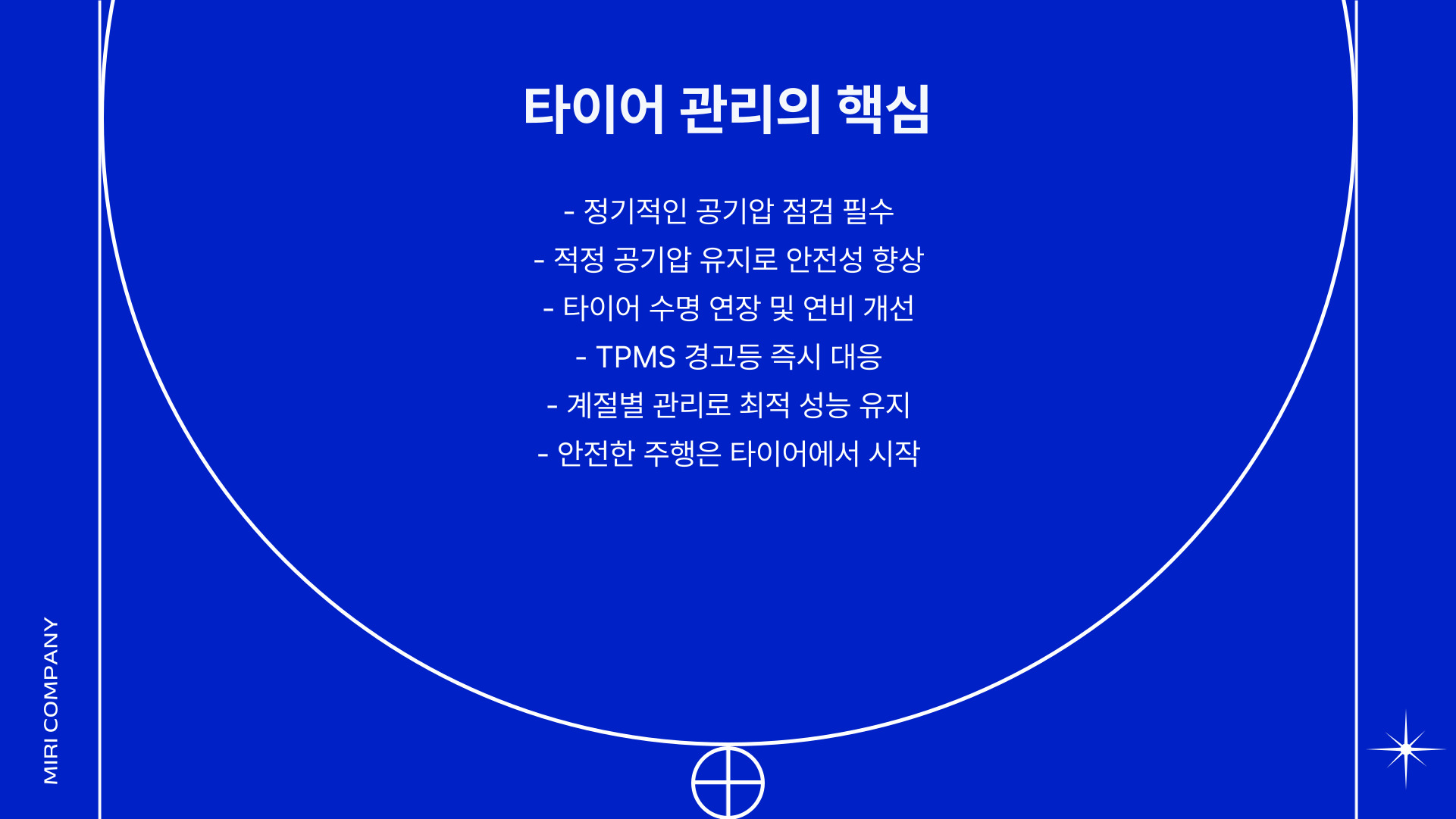 타이어 관리의 핵심

- 정기적인 공기압 점검 필수
- 적정 공기압 유지로 안전성 향상
- 타이어 수명 연장 및 연비 개선
- TPMS 경고등 즉시 대응
- 계절별 관리로 최적 성능 유지
- 안전한 주행은 타이어에서 시작

MIRI COMPANY